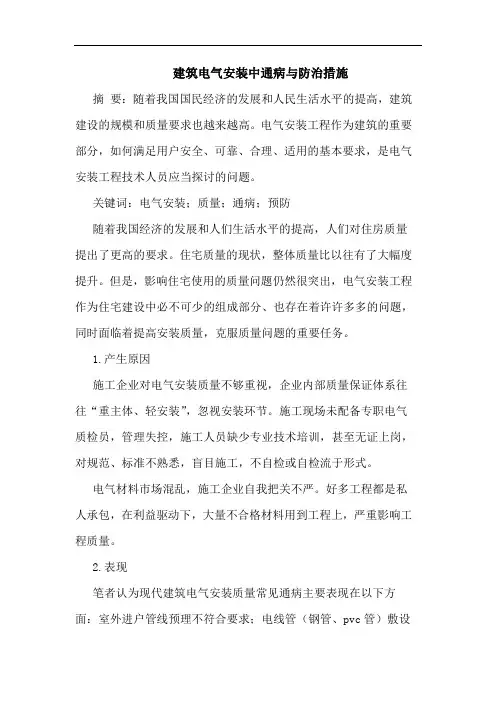 建筑电气安装中通病与防治措施

摘 要：随着我国国民经济的发展和人民生活水平的提高，建筑建设的规模和质量要求也越来越高。电气安装工程作为建筑的重要部分，如何满足用户安全、可靠、合理、适用的基本要求，是电气安装工程技术人员应当探讨的问题。

关键词：电气安装；质量；通病；预防

随着我国经济的发展和人们生活水平的提高，人们对住房质量提出了更高的要求。住宅质量的现状，整体质量比以往有了大幅度提升。但是，影响住宅使用的质量问题仍然很突出，电气安装工程作为住宅建设中必不可少的组成部分、也存在着许许多多的问题，同时面临着提高安装质量，克服质量问题的重要任务。

1.产生原因

施工企业对电气安装质量不够重视，企业内部质量保证体系往往“重主体、轻安装”，忽视安装环节。施工现场未配备专职电气质检员，管理失控，施工人员缺少专业技术培训，甚至无证上岗，对规范、标准不熟悉，盲目施工，不自检或自检流于形式。

电气材料市场混乱，施工企业自我把关不严。好多工程都是私人承包，在利益驱动下，大量不合格材料用到工程上，严重影响工程质量。

2.表现

笔者认为现代建筑电气安装质量常见通病主要表现在以下方面：室外进户管线预埋不符合要求；电线管（钢管、pvc 管）敷设